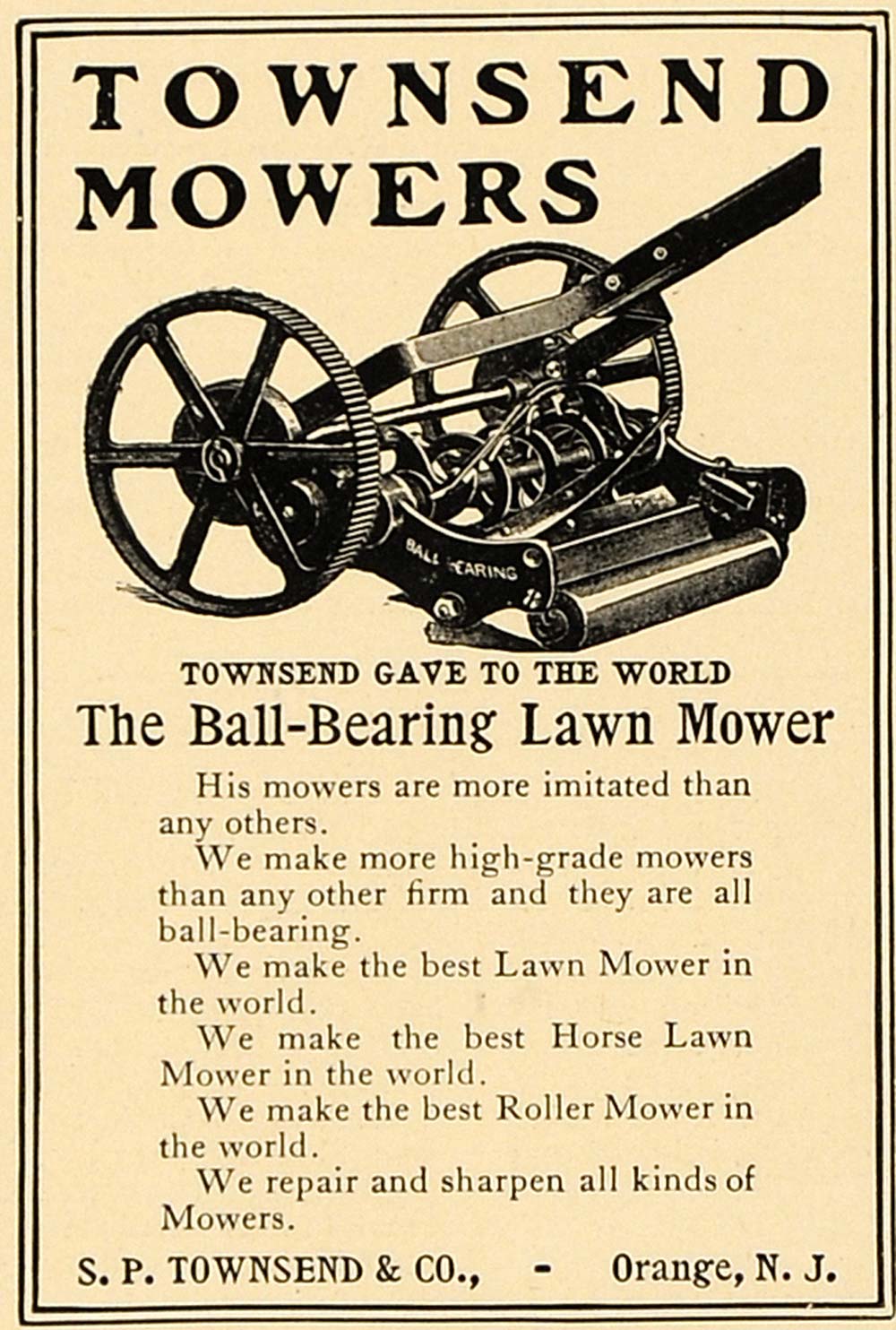 TOWNSEND MOWERS

BALL BEARING

TOWNSEND GAVE TO THE WORLD

The Ball-Bearing Lawn Mower

His mowers are more imitated than any others.

We make more high-grade mowers than any other firm and they are all ball-bearing.

We make the best Lawn Mower in the world.

We make the best Horse Lawn Mower in the world.

We make the best Roller Mower in the world.

We repair and sharpen all kinds of Mowers.

S. P. TOWNSEND & CO., - Orange, N. J.